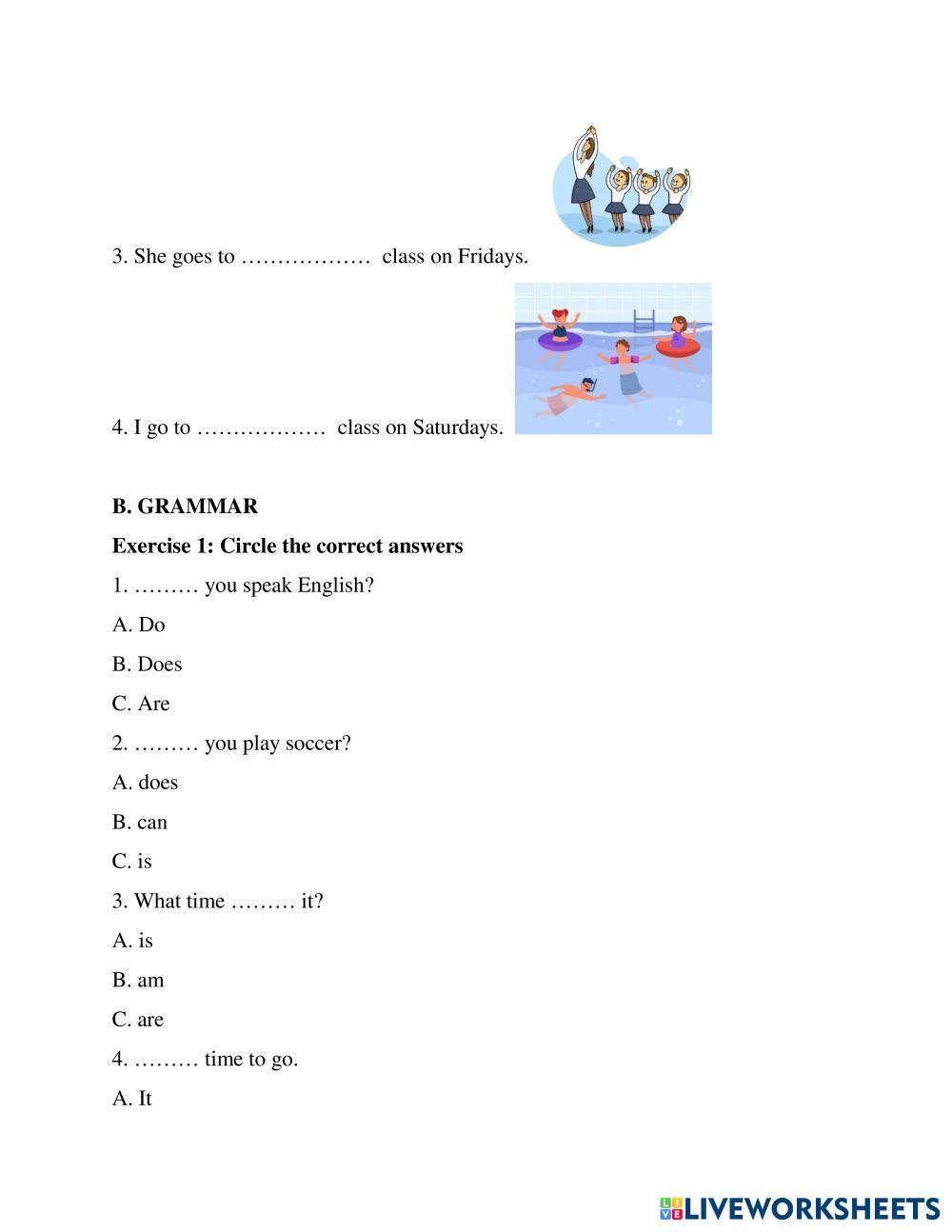 3. She goes to ……………… class on Fridays.

4. I go to ……………… class on Saturdays.

B. GRAMMAR

Exercise 1: Circle the correct answers

1. ……… you speak English?

A. Do

B. Does

C. Are

2. ……… you play soccer?

A. does

B. can

C. is

3. What time ……… it?

A. is

B. am

C. are

4. ……… time to go.

A. It

LIVEWORKSHEETS